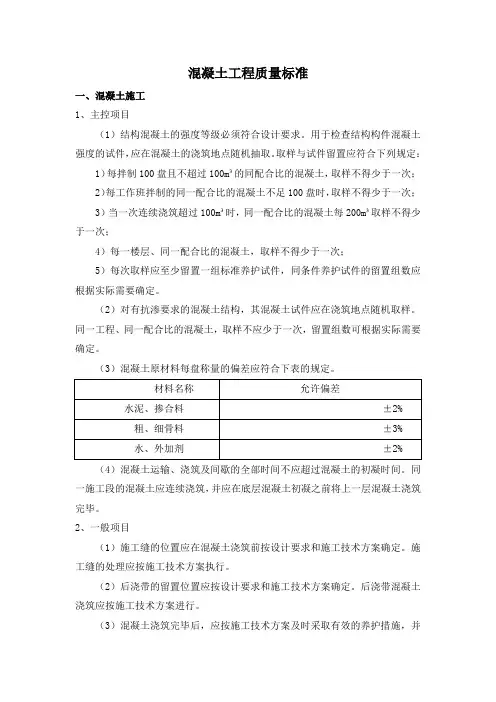 混凝土工程质量标准

一、混凝土施工

1、主控项目

（1）结构混凝土的强度等级必须符合设计要求。用于检查结构构件混凝土强度的试件，应在混凝土的浇筑地点随机抽取。取样与试件留置应符合下列规定：

1）每拌制 100 盘且不超过 $100m^3$ 的同配合比的混凝土，取样不得少于一次；

2）每工作班拌制的同一配合比的混凝土不足 100 盘时，取样不得少于一次；

3）当一次连续浇筑超过 $100m^3$ 时，同一配合比的混凝土每 $200m^3$ 取样不得少于一次；

4）每一楼层、同一配合比的混凝土，取样不得少于一次；

5）每次取样应至少留置一组标准养护试件，同条件养护试件的留置组数应根据实际需要确定。

（2）对有抗渗要求的混凝土结构，其混凝土试件应在浇筑地点随机取样。同一工程、同一配合比的混凝土，取样不应少于一次，留置组数可根据实际需要确定。

（3）混凝土原材料每盘称量的偏差应符合下表的规定。

| 材料名称 | 允许偏差 |
|---|---|
| 水泥、掺合料 | ±2% |
| 粗、细骨料 | ±3% |
| 水、外加剂 | ±2% |

（4）混凝土运输、浇筑及间歇的全部时间不应超过混凝土的初凝时间。同一施工段的混凝土应连续浇筑，并应在底层混凝土初凝之前将上一层混凝土浇筑完毕。

2、一般项目

（1）施工缝的位置应在混凝土浇筑前按设计要求和施工技术方案确定。施工缝的处理应按施工技术方案执行。

（2）后浇带的留置位置应按设计要求和施工技术方案确定。后浇带混凝土浇筑应按施工技术方案进行。

（3）混凝土浇筑完毕后，应按施工技术方案及时采取有效的养护措施，并